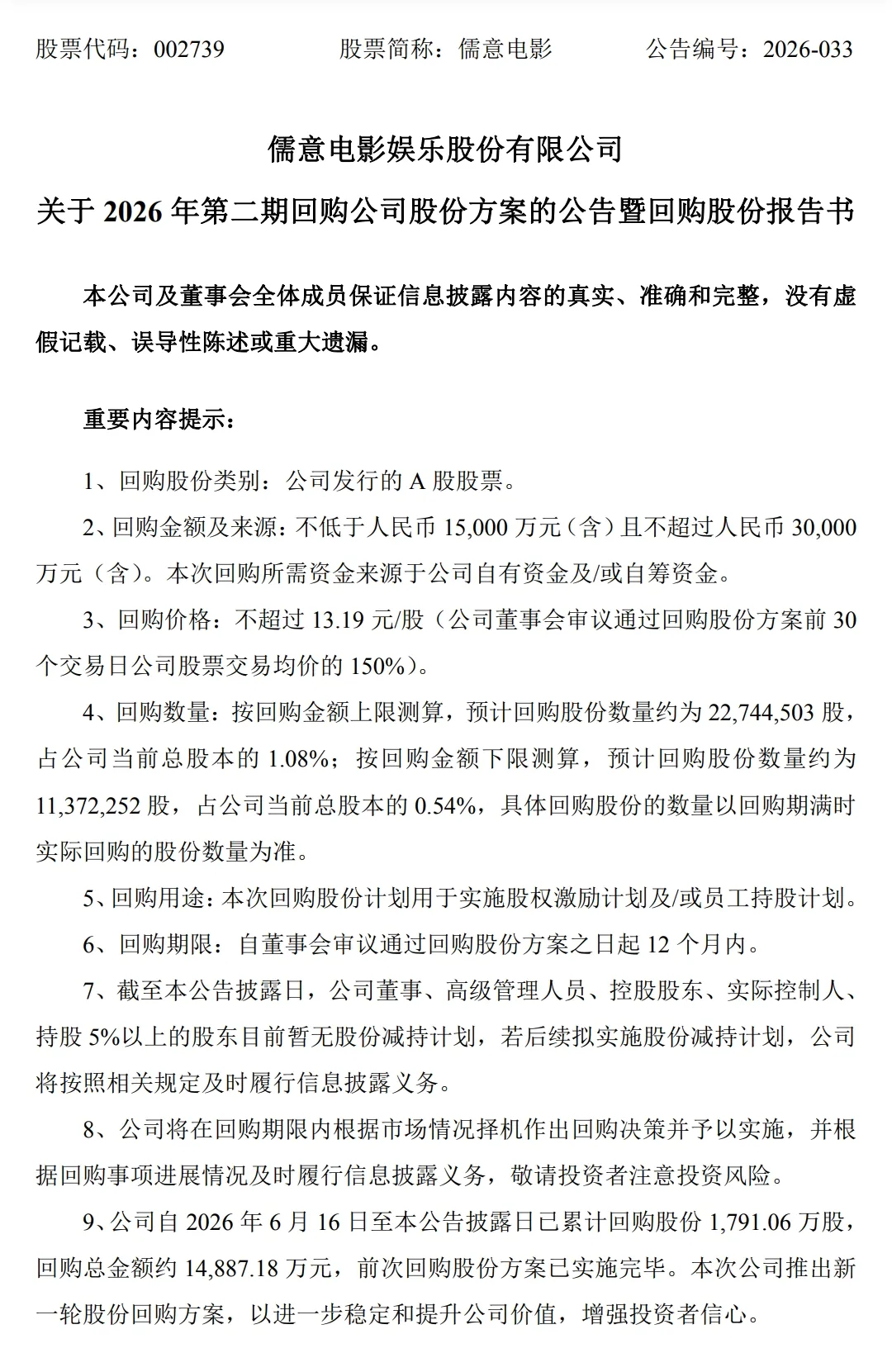 股票代码：002739　　股票简称：儒意电影　　公告编号：2026-033

儒意电影娱乐股份有限公司

关于 2026 年第二期回购公司股份方案的公告暨回购股份报告书

本公司及董事会全体成员保证信息披露内容的真实、准确和完整，没有虚假记载、误导性陈述或重大遗漏。

重要内容提示：

1、回购股份类别：公司发行的 A 股股票。

2、回购金额及来源：不低于人民币 15,000 万元（含）且不超过人民币 30,000 万元（含）。本次回购所需资金来源于公司自有资金及/或自筹资金。

3、回购价格：不超过 13.19 元/股（公司董事会审议通过回购股份方案前 30 个交易日公司股票交易均价的 150%）。

4、回购数量：按回购金额上限测算，预计回购股份数量约为 22,744,503 股，占公司当前总股本的 1.08%；按回购金额下限测算，预计回购股份数量约为 11,372,252 股，占公司当前总股本的 0.54%，具体回购股份的数量以回购期满时实际回购的股份数量为准。

5、回购用途：本次回购股份计划用于实施股权激励计划及/或员工持股计划。

6、回购期限：自董事会审议通过回购股份方案之日起 12 个月内。

7、截至本公告披露日，公司董事、高级管理人员、控股股东、实际控制人、持股 5%以上的股东目前暂无股份减持计划，若后续拟实施股份减持计划，公司将按照相关规定及时履行信息披露义务。

8、公司将在回购期限内根据市场情况择机作出回购决策并予以实施，并根据回购事项进展情况及时履行信息披露义务，敬请投资者注意投资风险。

9、公司自 2026 年 6 月 16 日至本公告披露日已累计回购股份 1,791.06 万股，回购总金额约 14,887.18 万元，前次回购股份方案已实施完毕。本次公司推出新一轮股份回购方案，以进一步稳定和提升公司价值，增强投资者信心。